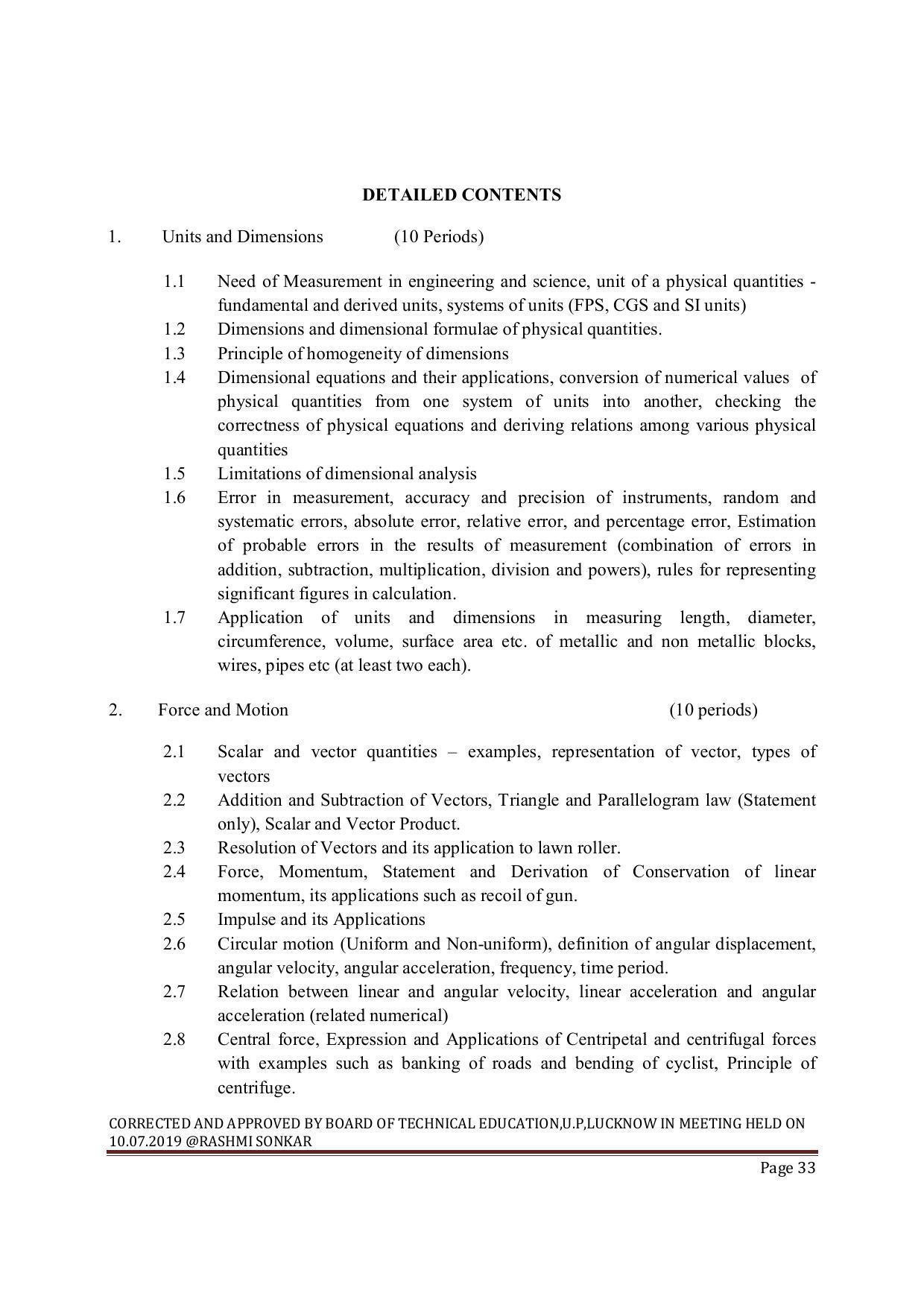 DETAILED CONTENTS

1. Units and Dimensions (10 Periods)

1.1 Need of Measurement in engineering and science, unit of a physical quantities - fundamental and derived units, systems of units (FPS, CGS and SI units)

1.2 Dimensions and dimensional formulae of physical quantities.

1.3 Principle of homogeneity of dimensions

1.4 Dimensional equations and their applications, conversion of numerical values of physical quantities from one system of units into another, checking the correctness of physical equations and deriving relations among various physical quantities

1.5 Limitations of dimensional analysis

1.6 Error in measurement, accuracy and precision of instruments, random and systematic errors, absolute error, relative error, and percentage error, Estimation of probable errors in the results of measurement (combination of errors in addition, subtraction, multiplication, division and powers), rules for representing significant figures in calculation.

1.7 Application of units and dimensions in measuring length, diameter, circumference, volume, surface area etc. of metallic and non metallic blocks, wires, pipes etc (at least two each).

2. Force and Motion (10 periods)

2.1 Scalar and vector quantities – examples, representation of vector, types of vectors

2.2 Addition and Subtraction of Vectors, Triangle and Parallelogram law (Statement only), Scalar and Vector Product.

2.3 Resolution of Vectors and its application to lawn roller.

2.4 Force, Momentum, Statement and Derivation of Conservation of linear momentum, its applications such as recoil of gun.

2.5 Impulse and its Applications

2.6 Circular motion (Uniform and Non-uniform), definition of angular displacement, angular velocity, angular acceleration, frequency, time period.

2.7 Relation between linear and angular velocity, linear acceleration and angular acceleration (related numerical)

2.8 Central force, Expression and Applications of Centripetal and centrifugal forces with examples such as banking of roads and bending of cyclist, Principle of centrifuge.

CORRECTED AND APPROVED BY BOARD OF TECHNICAL EDUCATION,U.P,LUCKNOW IN MEETING HELD ON 10.07.2019 @RASHMI SONKAR

Page 33